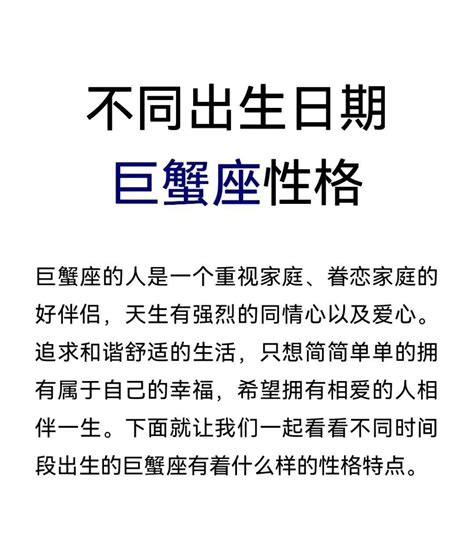 不同出生日期
巨蟹座性格

巨蟹座的人是一个重视家庭、眷恋家庭的好伴侣，天生有强烈的同情心以及爱心。追求和谐舒适的生活，只想简简单单的拥有属于自己的幸福，希望拥有相爱的人相伴一生。下面就让我们一起看看不同时间段出生的巨蟹座有着什么样的性格特点。